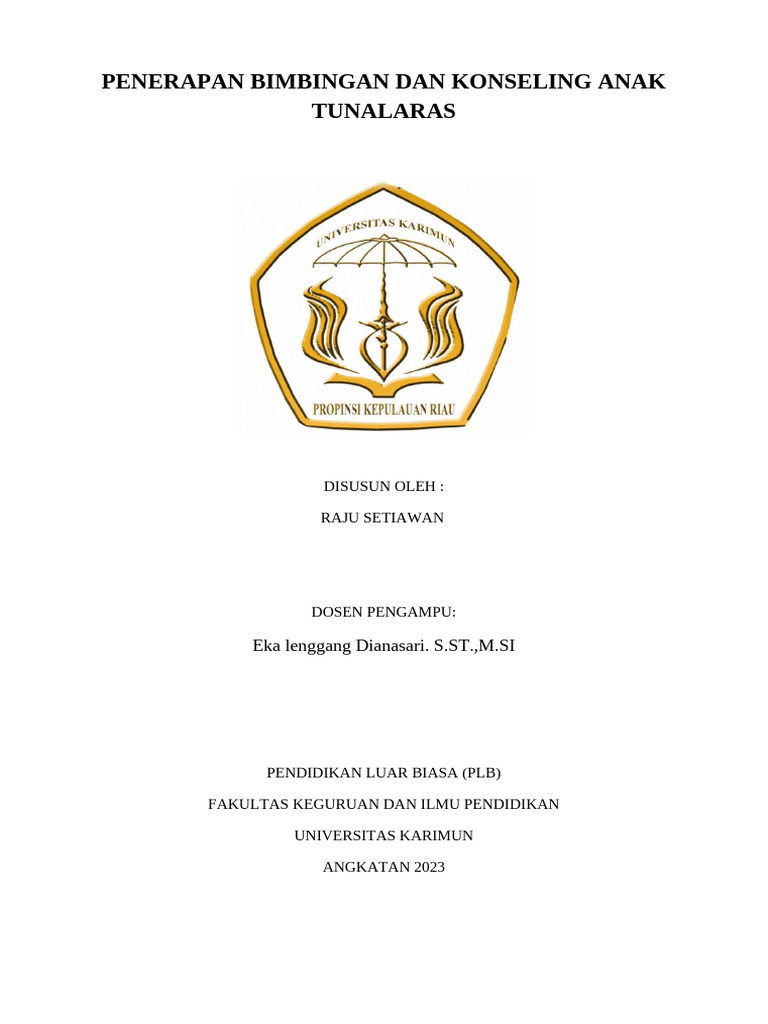 PENERAPAN BIMBINGAN DAN KONSELING ANAK TUNALARAS

UNIVERSITAS KARIMUN

PROPINSI KEPULAUAN RIAU

DISUSUN OLEH :

RAJU SETIAWAN

DOSEN PENGAMPU:

Eka lenggang Dianasari. S.ST.,M.SI

PENDIDIKAN LUAR BIASA (PLB)

FAKULTAS KEGURUAN DAN ILMU PENDIDIKAN

UNIVERSITAS KARIMUN

ANGKATAN 2023